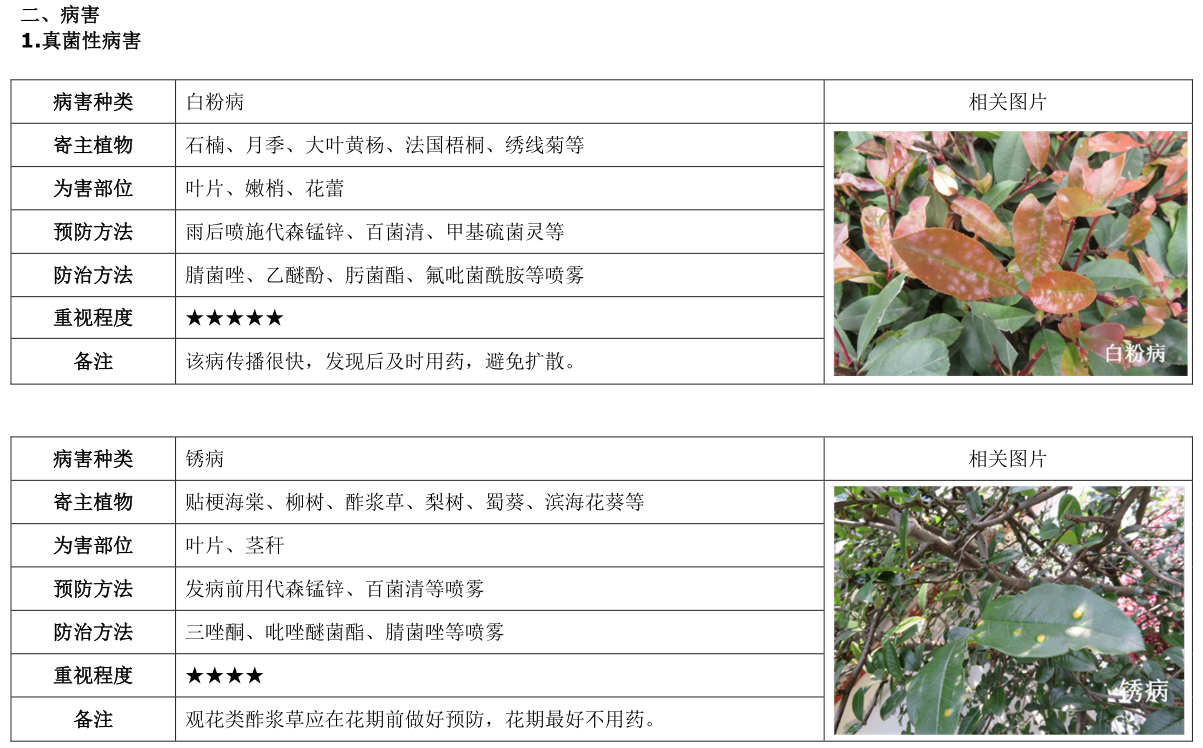 二、病害
1.真菌性病害

| 病害种类 | 白粉病 | 相关图片 |
|---|---|---|
| 寄主植物 | 石楠、月季、大叶黄杨、法国梧桐、绣线菊等 | 白粉病 |
| 为害部位 | 叶片、嫩梢、花蕾 | |
| 预防方法 | 雨后喷施代森锰锌、百菌清、甲基硫菌灵等 | |
| 防治方法 | 腈菌唑、乙醚酚、肟菌酯、氟吡菌酰胺等喷雾 | |
| 重视程度 | ★★★★★ | |
| 备注 | 该病传播很快，发现后及时用药，避免扩散。 | |

| 病害种类 | 锈病 | 相关图片 |
|---|---|---|
| 寄主植物 | 贴梗海棠、柳树、酢浆草、梨树、蜀葵、滨海花葵等 | 锈病 |
| 为害部位 | 叶片、茎秆 | |
| 预防方法 | 发病前用代森锰锌、百菌清等喷雾 | |
| 防治方法 | 三唑酮、吡唑醚菌酯、腈菌唑等喷雾 | |
| 重视程度 | ★★★★ | |
| 备注 | 观花类酢浆草应在花期前做好预防，花期最好不用药。 | |